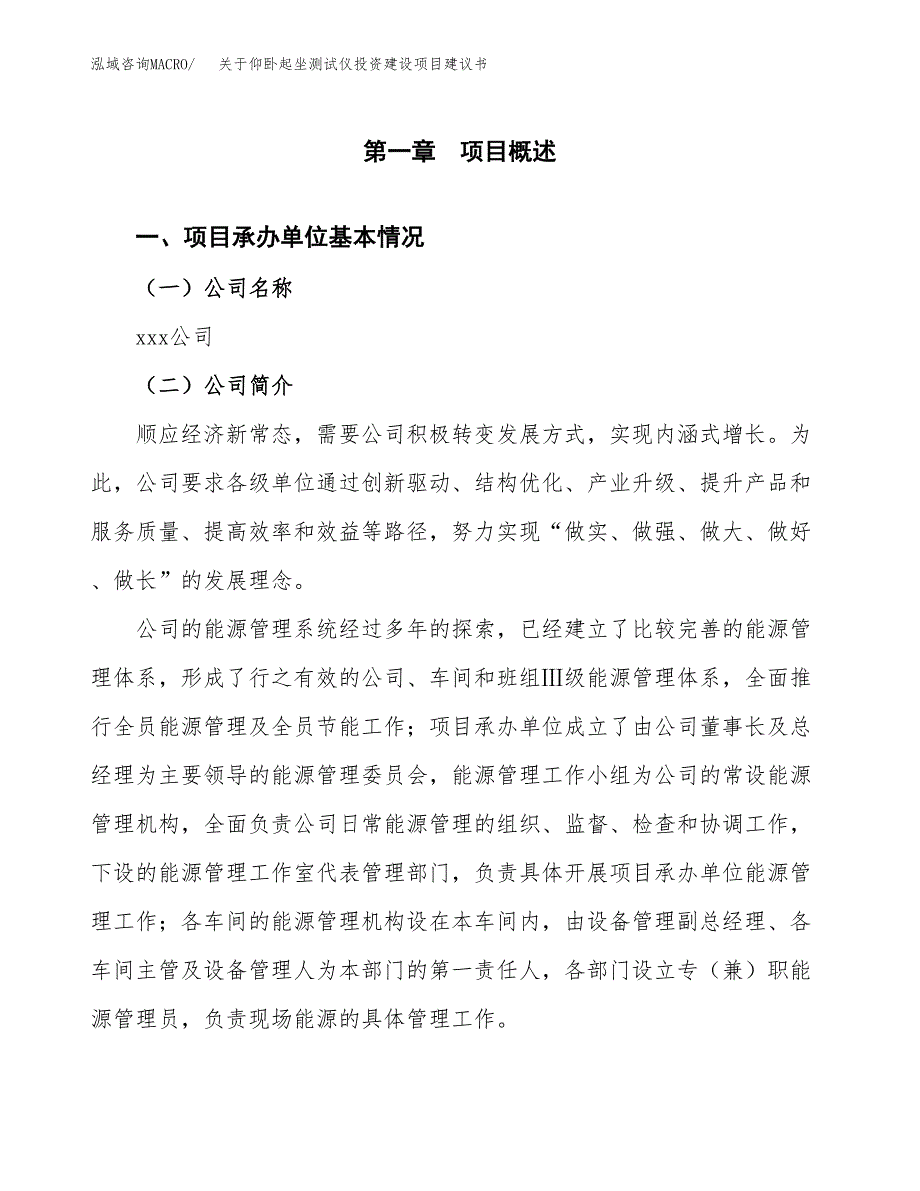 泓域咨询MACRO/　关于仰卧起坐测试仪投资建设项目建议书

第一章　项目概述

一、项目承办单位基本情况

（一）公司名称

xxx公司

（二）公司简介

顺应经济新常态，需要公司积极转变发展方式，实现内涵式增长。为此，公司要求各级单位通过创新驱动、结构优化、产业升级、提升产品和服务质量、提高效率和效益等路径，努力实现“做实、做强、做大、做好、做长”的发展理念。

公司的能源管理系统经过多年的探索，已经建立了比较完善的能源管理体系，形成了行之有效的公司、车间和班组III级能源管理体系，全面推行全员能源管理及全员节能工作；项目承办单位成立了由公司董事长及总经理为主要领导的能源管理委员会，能源管理工作小组为公司的常设能源管理机构，全面负责公司日常能源管理的组织、监督、检查和协调工作，下设的能源管理工作室代表管理部门，负责具体开展项目承办单位能源管理工作；各车间的能源管理机构设在本车间内，由设备管理副总经理、各车间主管及设备管理人为本部门的第一责任人，各部门设立专（兼）职能源管理员，负责现场能源的具体管理工作。